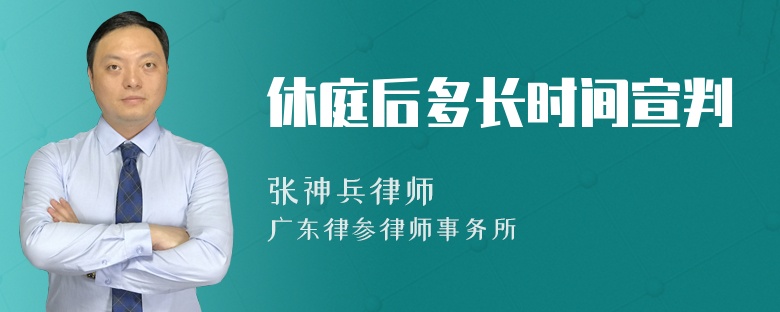 休庭后多长时间宣判

张神兵律师
广东律参律师事务所